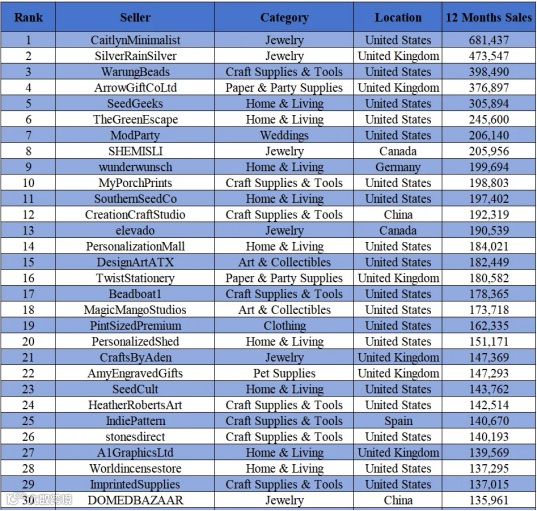 | Rank | Seller | Category | Location | 12 Months Sales |
|---|---|---|---|---|
| 1 | CaitlynMinimalist | Jewelry | United States | 681,437 |
| 2 | SilverRainSilver | Jewelry | United Kingdom | 473,547 |
| 3 | WarungBeads | Craft Supplies & Tools | United States | 398,490 |
| 4 | ArrowGiftCoLtd | Paper & Party Supplies | United Kingdom | 376,897 |
| 5 | SeedGeeks | Home & Living | United States | 305,894 |
| 6 | TheGreenEscape | Home & Living | United States | 245,600 |
| 7 | ModParty | Weddings | United States | 206,140 |
| 8 | SHEMISLI | Jewelry | Canada | 205,956 |
| 9 | wunderwunsch | Home & Living | Germany | 199,694 |
| 10 | MyPorchPrints | Craft Supplies & Tools | United States | 198,803 |
| 11 | SouthernSeedCo | Home & Living | United States | 197,402 |
| 12 | CreationCraftStudio | Craft Supplies & Tools | China | 192,319 |
| 13 | elevado | Jewelry | Canada | 190,539 |
| 14 | PersonalizationMall | Home & Living | United States | 184,021 |
| 15 | DesignArtATX | Art & Collectibles | United States | 182,449 |
| 16 | TwistStationery | Paper & Party Supplies | United Kingdom | 180,582 |
| 17 | Beadboat1 | Craft Supplies & Tools | United States | 178,365 |
| 18 | MagicMangoStudios | Art & Collectibles | United States | 173,718 |
| 19 | PintSizedPremium | Clothing | United States | 162,335 |
| 20 | PersonalizedShed | Home & Living | United States | 151,171 |
| 21 | CraftsByAden | Jewelry | United Kingdom | 147,369 |
| 22 | AmyEngravedGifts | Pet Supplies | United Kingdom | 147,293 |
| 23 | SeedCult | Home & Living | United States | 143,762 |
| 24 | HeatherRobertsArt | Craft Supplies & Tools | United States | 142,514 |
| 25 | IndiePattern | Craft Supplies & Tools | Spain | 140,670 |
| 26 | stonesdirect | Craft Supplies & Tools | United States | 140,193 |
| 27 | A1GraphicsLtd | Home & Living | United Kingdom | 139,569 |
| 28 | Worldincensestore | Home & Living | United States | 137,295 |
| 29 | ImprintedSupplies | Craft Supplies & Tools | United States | 137,015 |
| 30 | DOMEDBAZAAR | Jewelry | China | 135,961 |